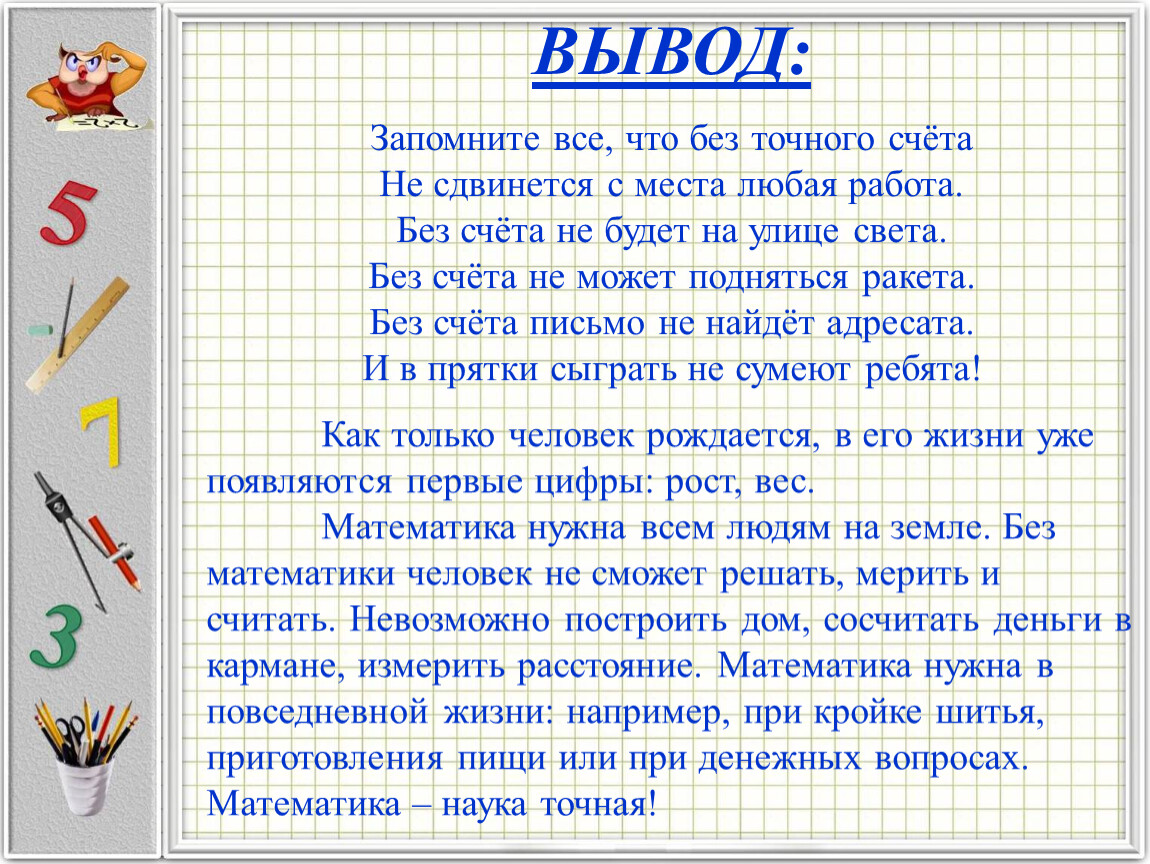 ВЫВОД:

Запомните все, что без точного счёта
Не сдвинется с места любая работа.
Без счёта не будет на улице света.
Без счёта не может подняться ракета.
Без счёта письмо не найдёт адресата.
И в прятки сыграть не сумеют ребята!

Как только человек рождается, в его жизни уже появляются первые цифры: рост, вес.

Математика нужна всем людям на земле. Без математики человек не сможет решать, мерить и считать. Невозможно построить дом, сосчитать деньги в кармане, измерить расстояние. Математика нужна в повседневной жизни: например, при кройке шитья, приготовления пищи или при денежных вопросах. Математика – наука точная!

5
7
3